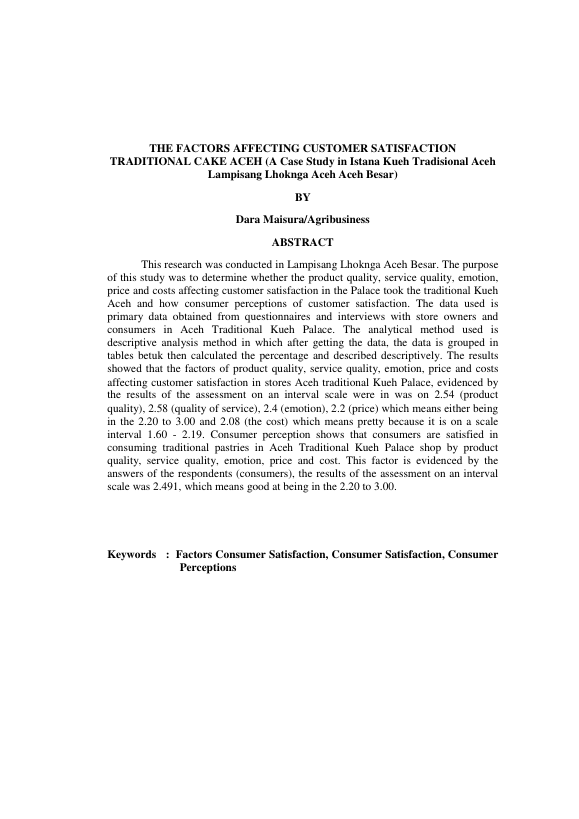 THE FACTORS AFFECTING CUSTOMER SATISFACTION TRADITIONAL CAKE ACEH (A Case Study in Istana Kueh Tradisional Aceh Lampisang Lhoknga Aceh Aceh Besar)

BY

Dara Maisura/Agribusiness

ABSTRACT

This research was conducted in Lampisang Lhoknga Aceh Besar. The purpose of this study was to determine whether the product quality, service quality, emotion, price and costs affecting customer satisfaction in the Palace took the traditional Kueh Aceh and how consumer perceptions of customer satisfaction. The data used is primary data obtained from questionnaires and interviews with store owners and consumers in Aceh Traditional Kueh Palace. The analytical method used is descriptive analysis method in which after getting the data, the data is grouped in tables betuk then calculated the percentage and described descriptively. The results showed that the factors of product quality, service quality, emotion, price and costs affecting customer satisfaction in stores Aceh traditional Kueh Palace, evidenced by the results of the assessment on an interval scale were in was on 2.54 (product quality), 2.58 (quality of service), 2.4 (emotion), 2.2 (price) which means either being in the 2.20 to 3.00 and 2.08 (the cost) which means pretty because it is on a scale interval 1.60 - 2.19. Consumer perception shows that consumers are satisfied in consuming traditional pastries in Aceh Traditional Kueh Palace shop by product quality, service quality, emotion, price and cost. This factor is evidenced by the answers of the respondents (consumers), the results of the assessment on an interval scale was 2.491, which means good at being in the 2.20 to 3.00.

Keywords : Factors Consumer Satisfaction, Consumer Satisfaction, Consumer Perceptions